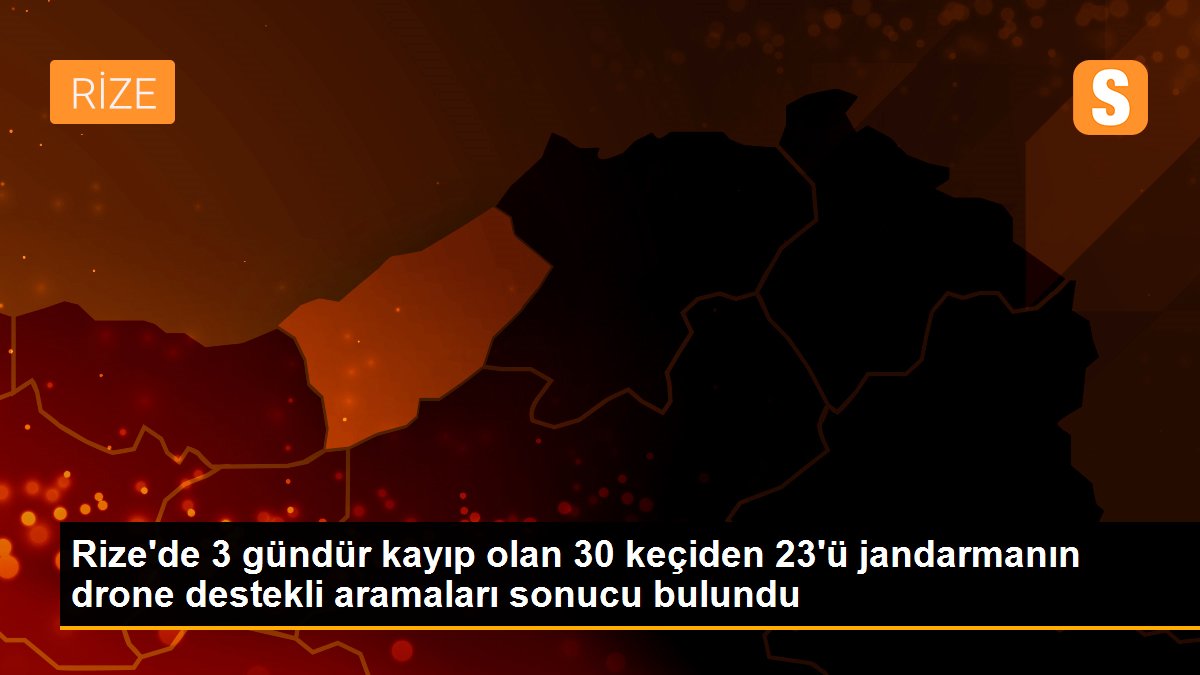 RİZE

S

Rize'de 3 gündür kayıp olan 30 keçiden 23'ü jandarmanın drone destekli aramaları sonucu bulundu